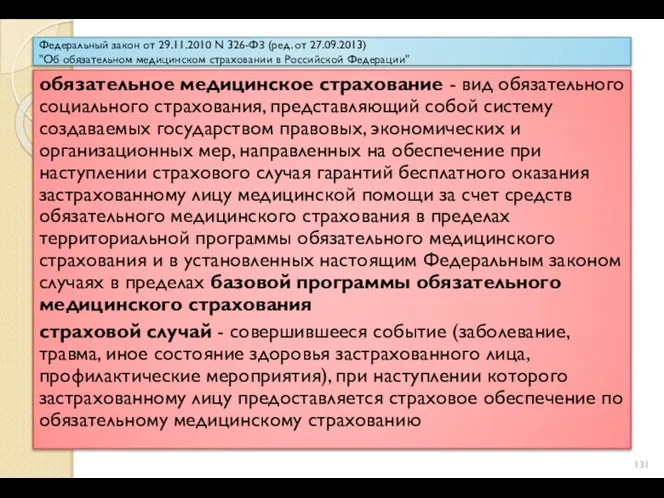 Федеральный закон от 29.11.2010 N 326-ФЗ (ред. от 27.09.2013)
"Об обязательном медицинском страховании в Российской Федерации"

обязательное медицинское страхование - вид обязательного социального страхования, представляющий собой систему создаваемых государством правовых, экономических и организационных мер, направленных на обеспечение при наступлении страхового случая гарантий бесплатного оказания застрахованному лицу медицинской помощи за счет средств обязательного медицинского страхования в пределах территориальной программы обязательного медицинского страхования и в установленных настоящим Федеральным законом случаях в пределах базовой программы обязательного медицинского страхования

страховой случай - совершившееся событие (заболевание, травма, иное состояние здоровья застрахованного лица, профилактические мероприятия), при наступлении которого застрахованному лицу предоставляется страховое обеспечение по обязательному медицинскому страхованию

131